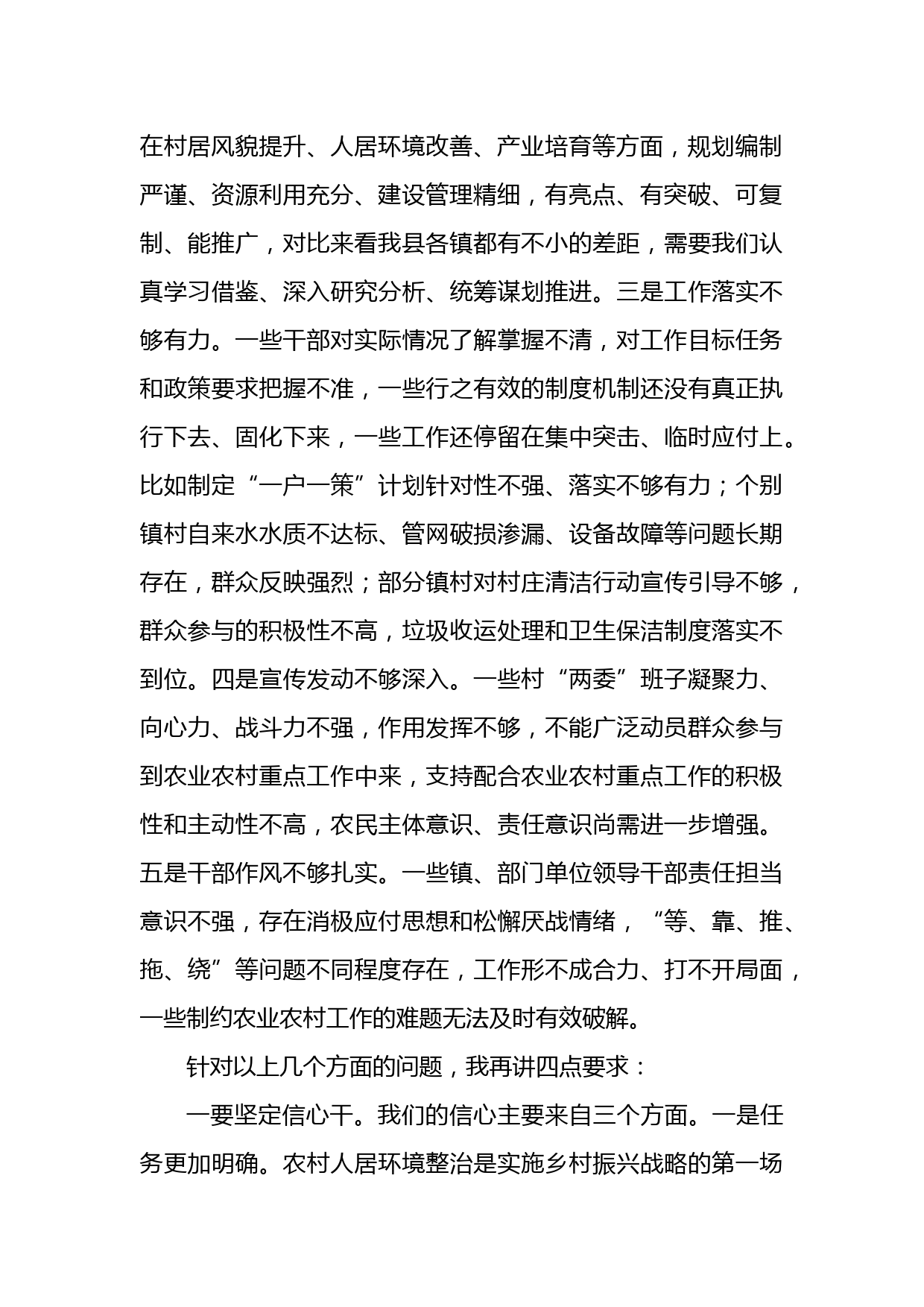 在村居风貌提升、人居环境改善、产业培育等方面，规划编制严谨、资源利用充分、建设管理精细，有亮点、有突破、可复制、能推广，对比来看我县各镇都有不小的差距，需要我们认真学习借鉴、深入研究分析、统筹谋划推进。三是工作落实不够有力。一些干部对实际情况了解掌握不清，对工作目标任务和政策要求把握不准，一些行之有效的制度机制还没有真正执行下去、固化下来，一些工作还停留在集中突击、临时应付上。比如制定“一户一策”计划针对性不强、落实不够有力；个别镇村自来水水质不达标、管网破损渗漏、设备故障等问题长期存在，群众反映强烈；部分镇村对村庄清洁行动宣传引导不够，群众参与的积极性不高，垃圾收运处理和卫生保洁制度落实不到位。四是宣传发动不够深入。一些村“两委”班子凝聚力、向心力、战斗力不强，作用发挥不够，不能广泛动员群众参与到农业农村重点工作中来，支持配合农业农村重点工作的积极性和主动性不高，农民主体意识、责任意识尚需进一步增强。五是干部作风不够扎实。一些镇、部门单位领导干部责任担当意识不强，存在消极应付思想和松懈厌战情绪，“等、靠、推、拖、绕”等问题不同程度存在，工作形不成合力、打不开局面，一些制约农业农村工作的难题无法及时有效破解。

针对以上几个方面的问题，我再讲四点要求：

一要坚定信心干。我们的信心主要来自三个方面。一是任务更加明确。农村人居环境整治是实施乡村振兴战略的第一场